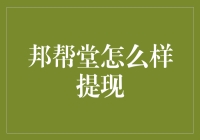 邦帮堂怎么样提现